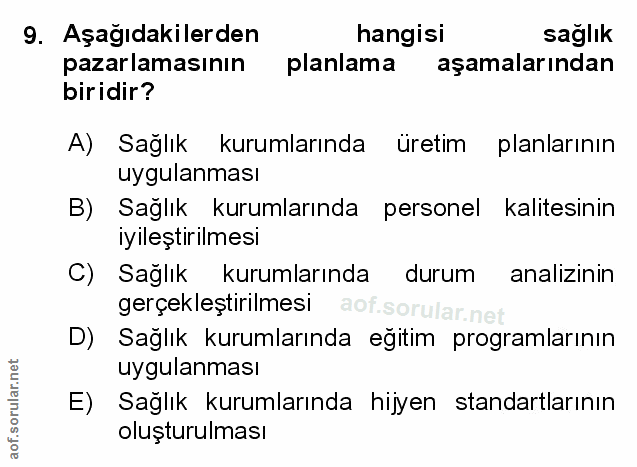 9. Aşağıdakilerden hangisi sağlık pazarlamasının planlama aşamalarından biridir?

A) Sağlık kurumlarında üretim planlarının uygulanması
B) Sağlık kurumlarında personel kalitesinin iyileştirilmesi
C) Sağlık kurumlarında durum analizinin gerçekleştirilmesi
D) Sağlık kurumlarında eğitim programlarının uygulanması
E) Sağlık kurumlarında hijyen standartlarının oluşturulması

aof.sorular.net